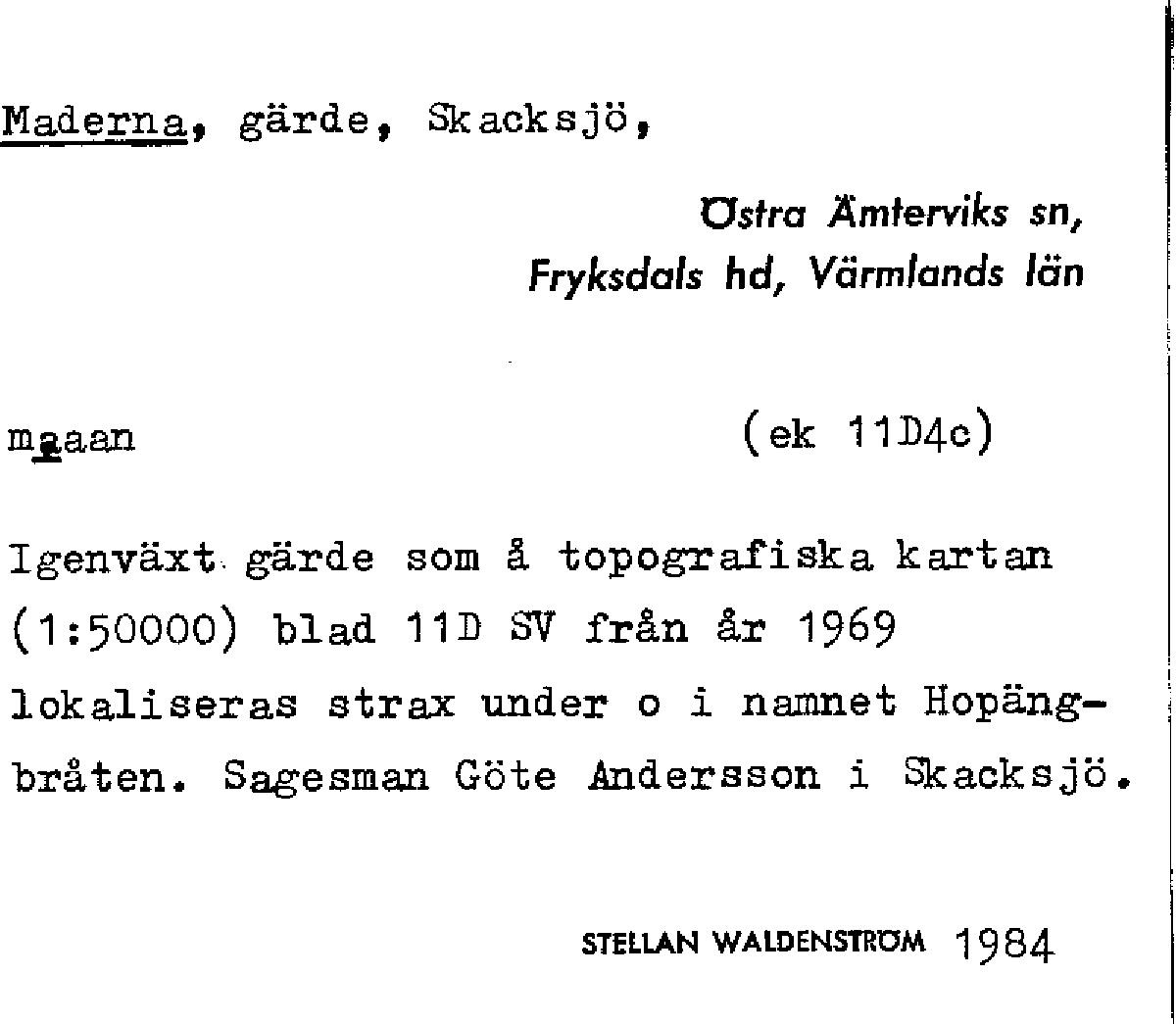 Maderna, gärde, Skacksjö,

Östra Ämterviks sn,
Fryksdals hd, Värmlands län

maaan (ek 11D4c)

Igenväxt gärde som å topografiska kartan (1:50000) blad 11D SV från år 1969 lokaliseras strax under o i namnet Hopängbråten. Sagesman Göte Andersson i Skacksjö.

STELLAN WALDENSTRÖM 1984